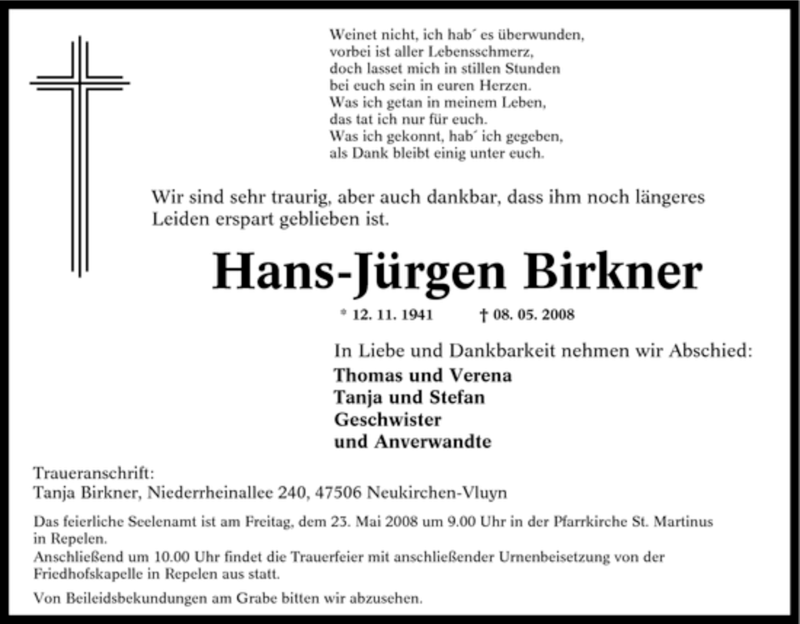 Weinet nicht, ich hab´ es überwunden,
vorbei ist aller Lebensschmerz,
doch lasset mich in stillen Stunden
bei euch sein in euren Herzen.
Was ich getan in meinem Leben,
das tat ich nur für euch.
Was ich gekonnt, hab´ ich gegeben,
als Dank bleibt einig unter euch.

Wir sind sehr traurig, aber auch dankbar, dass ihm noch längeres Leiden erspart geblieben ist.

Hans-Jürgen Birkner

* 12. 11. 1941 † 08. 05. 2008

In Liebe und Dankbarkeit nehmen wir Abschied:
Thomas und Verena
Tanja und Stefan
Geschwister
und Anverwandte

Traueranschrift:
Tanja Birkner, Niederrheinallee 240, 47506 Neukirchen-Vluyn

Das feierliche Seelenamt ist am Freitag, dem 23. Mai 2008 um 9.00 Uhr in der Pfarrkirche St. Martinus in Repelen.
Anschließend um 10.00 Uhr findet die Trauerfeier mit anschließender Urnenbeisetzung von der Friedhofskapelle in Repelen aus statt.

Von Beileidsbekundungen am Grabe bitten wir abzusehen.